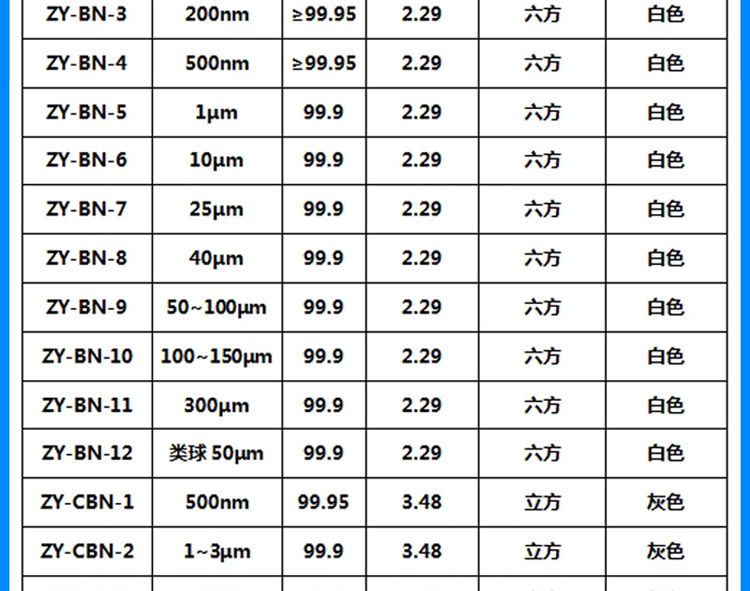 | ZY-BN-3 | 200nm | ≥99.95 | 2.29 | 六方 | 白色 |
|---|---|---|---|---|---|
| ZY-BN-4 | 500nm | ≥99.95 | 2.29 | 六方 | 白色 |
| ZY-BN-5 | 1μm | 99.9 | 2.29 | 六方 | 白色 |
| ZY-BN-6 | 10μm | 99.9 | 2.29 | 六方 | 白色 |
| ZY-BN-7 | 25μm | 99.9 | 2.29 | 六方 | 白色 |
| ZY-BN-8 | 40μm | 99.9 | 2.29 | 六方 | 白色 |
| ZY-BN-9 | 50~100μm | 99.9 | 2.29 | 六方 | 白色 |
| ZY-BN-10 | 100~150μm | 99.9 | 2.29 | 六方 | 白色 |
| ZY-BN-11 | 300μm | 99.9 | 2.29 | 六方 | 白色 |
| ZY-BN-12 | 类球 50μm | 99.9 | 2.29 | 六方 | 白色 |
| ZY-CBN-1 | 500nm | 99.95 | 3.48 | 立方 | 灰色 |
| ZY-CBN-2 | 1~3μm | 99.9 | 3.48 | 立方 | 灰色 |